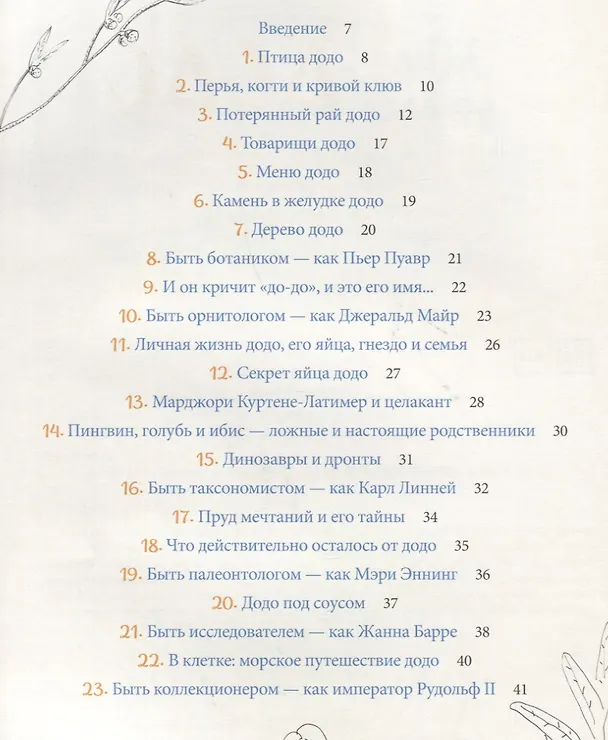 Введение 7

1. Птица додо 8

2. Перья, когти и кривой клюв 10

3. Потерянный рай додо 12

4. Товарищи додо 17

5. Меню додо 18

6. Камень в желудке додо 19

7. Дерево додо 20

8. Быть ботаником — как Пьер Пуавр 21

9. И он кричит «до-до», и это его имя... 22

10. Быть орнитологом — как Джеральд Майр 23

11. Личная жизнь додо, его яйца, гнездо и семья 26

12. Секрет яйца додо 27

13. Марджори Куртене-Латимер и целакант 28

14. Пингвин, голубь и ибис — ложные и настоящие родственники 30

15. Динозавры и дронты 31

16. Быть таксономистом — как Карл Линней 32

17. Пруд мечтаний и его тайны 34

18. Что действительно осталось от додо 35

19. Быть палеонтологом — как Мэри Эннинг 36

20. Додо под соусом 37

21. Быть исследователем — как Жанна Барре 38

22. В клетке: морское путешествие додо 40

23. Быть коллекционером — как император Рудольф II 41